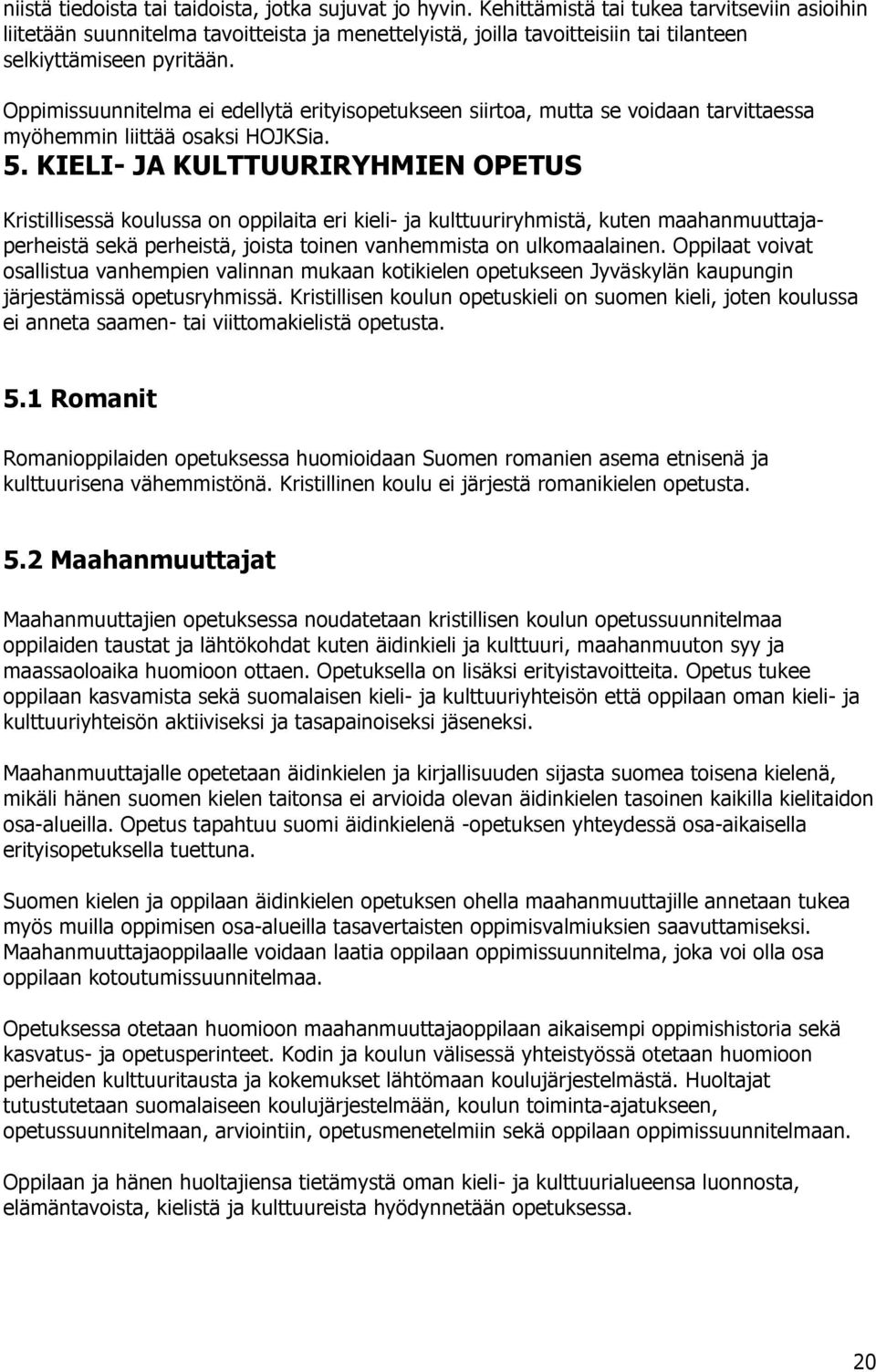 niistä tiedoista tai taidoista, jotka sujuvat jo hyvin. Kehittämistä tai tukea tarvitseviin asioihin liitetään suunnitelma tavoitteista ja menettelyistä, joilla tavoitteisiin tai tilanteen selkiyttämiseen pyritään.

Oppimissuunnitelma ei edellytä erityisopetukseen siirtoa, mutta se voidaan tarvittaessa myöhemmin liittää osaksi HOJKSia.

5. KIELI- JA KULTTUURIRYHMIEN OPETUS

Kristillisessä koulussa on oppilaita eri kieli- ja kulttuuriryhmistä, kuten maahanmuuttajaperheistä sekä perheistä, joista toinen vanhemmista on ulkomaalainen. Oppilaat voivat osallistua vanhempien valinnan mukaan kotikielen opetukseen Jyväskylän kaupungin järjestämissä opetusryhmissä. Kristillisen koulun opetuskieli on suomen kieli, joten koulussa ei anneta saamen- tai viittomakielistä opetusta.

5.1 Romanit

Romanioppilaiden opetuksessa huomioidaan Suomen romanien asema etnisenä ja kulttuurisena vähemmistönä. Kristillinen koulu ei järjestä romanikielen opetusta.

5.2 Maahanmuuttajat

Maahanmuuttajien opetuksessa noudatetaan kristillisen koulun opetussuunnitelmaa oppilaiden taustat ja lähtökohdat kuten äidinkieli ja kulttuuri, maahanmuuton syy ja maassaoloaika huomioon ottaen. Opetuksella on lisäksi erityistavoitteita. Opetus tukee oppilaan kasvamista sekä suomalaisen kieli- ja kulttuuriyhteisön että oppilaan oman kieli- ja kulttuuriyhteisön aktiiviseksi ja tasapainoiseksi jäseneksi.

Maahanmuuttajalle opetetaan äidinkielen ja kirjallisuuden sijasta suomea toisena kielenä, mikäli hänen suomen kielen taitonsa ei arvioida olevan äidinkielen tasoinen kaikilla kielitaidon osa-alueilla. Opetus tapahtuu suomi äidinkielenä -opetuksen yhteydessä osa-aikaisella erityisopetuksella tuettuna.

Suomen kielen ja oppilaan äidinkielen opetuksen ohella maahanmuuttajille annetaan tukea myös muilla oppimisen osa-alueilla tasavertaisten oppimisvalmiuksien saavuttamiseksi. Maahanmuuttajaoppilaalle voidaan laatia oppilaan oppimissuunnitelma, joka voi olla osa oppilaan kotoutumissuunnitelmaa.

Opetuksessa otetaan huomioon maahanmuuttajaoppilaan aikaisempi oppimishistoria sekä kasvatus- ja opetusperinteet. Kodin ja koulun välisessä yhteistyössä otetaan huomioon perheiden kulttuuritausta ja kokemukset lähtömaan koulujärjestelmästä. Huoltajat tutustutetaan suomalaiseen koulujärjestelmään, koulun toiminta-ajatukseen, opetussuunnitelmaan, arviointiin, opetusmenetelmiin sekä oppilaan oppimissuunnitelmaan.

Oppilaan ja hänen huoltajiensa tietämystä oman kieli- ja kulttuurialueensa luonnosta, elämäntavoista, kielistä ja kulttuureista hyödynnetään opetuksessa.

20